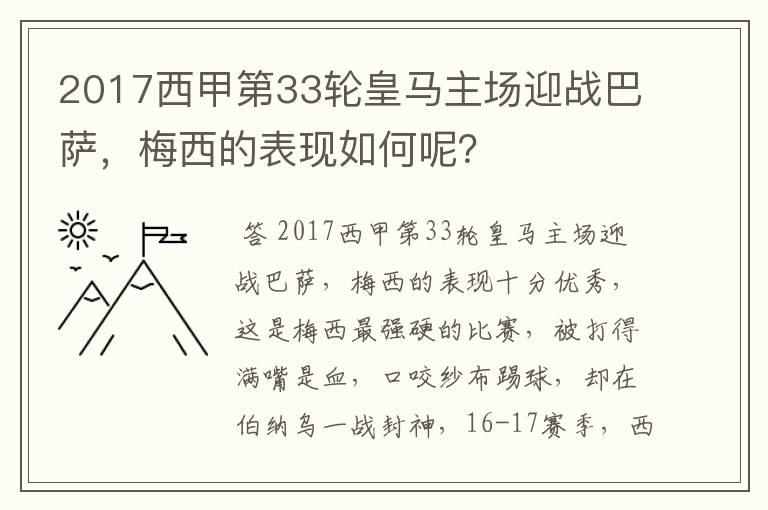 2017西甲第33轮皇马主场迎战巴萨，梅西的表现如何呢?

答 2017西甲第33轮皇马主场迎战巴萨，梅西的表现十分优秀，这是梅西最强硬的比赛，被打得满嘴是血，口咬纱布踢球，却在伯纳乌一战封神，16-17赛季，西